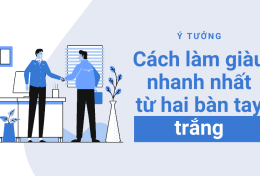 Ý TƯỞNG

Cách làm giàu nhanh nhất từ hai bàn tay trắng